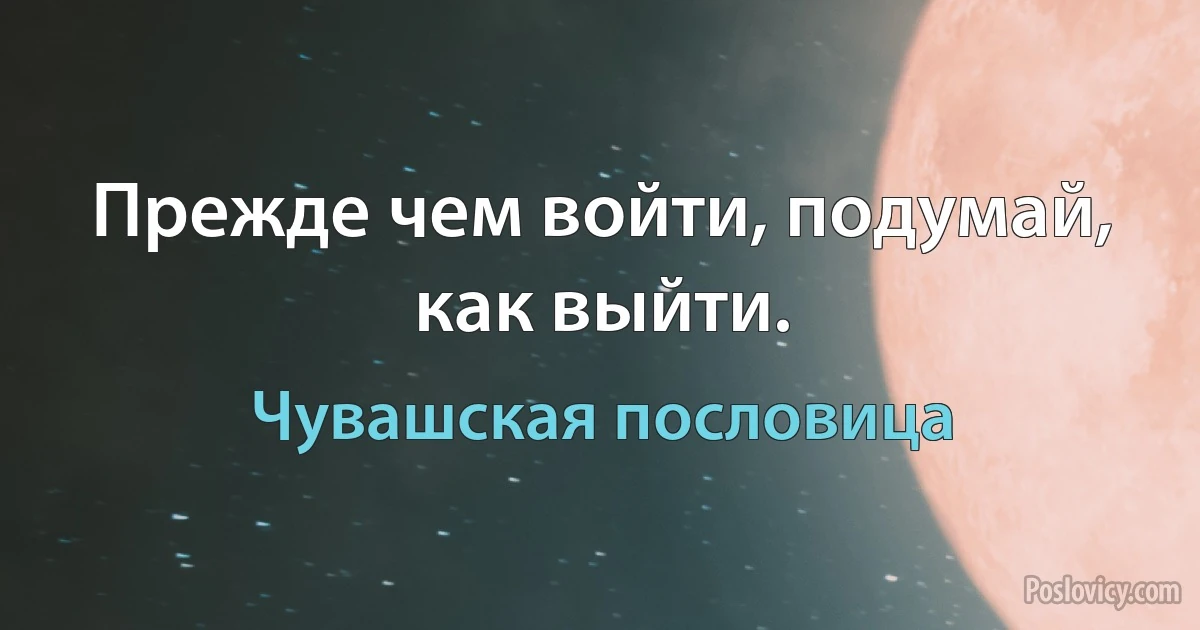 Прежде чем войти, подумай, как выйти.

Чувашская пословица

Poslovicy.com